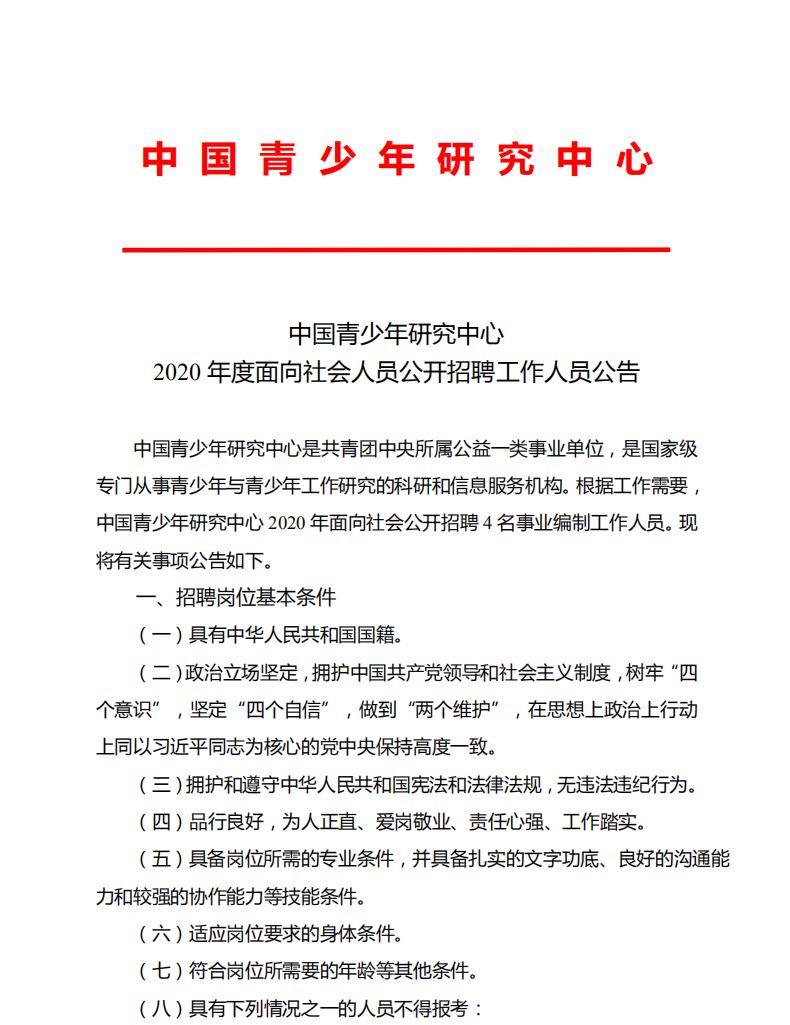 中国青少年研究中心

中国青少年研究中心
2020 年度面向社会人员公开招聘工作人员公告

中国青少年研究中心是共青团中央所属公益一类事业单位，是国家级专门从事青少年与青少年工作研究的科研和信息服务机构。根据工作需要，中国青少年研究中心 2020 年面向社会公开招聘 4 名事业编制工作人员。现将有关事项公告如下。

一、招聘岗位基本条件

（一）具有中华人民共和国国籍。

（二）政治立场坚定，拥护中国共产党领导和社会主义制度，树牢“四个意识”，坚定“四个自信”，做到“两个维护”，在思想上政治上行动上同以习近平同志为核心的党中央保持高度一致。

（三）拥护和遵守中华人民共和国宪法和法律法规，无违法违纪行为。

（四）品行良好，为人正直、爱岗敬业、责任心强、工作踏实。

（五）具备岗位所需的专业条件，并具备扎实的文字功底、良好的沟通能力和较强的协作能力等技能条件。

（六）适应岗位要求的身体条件。

（七）符合岗位所需要的年龄等其他条件。

（八）具有下列情况之一的人员不得报考：